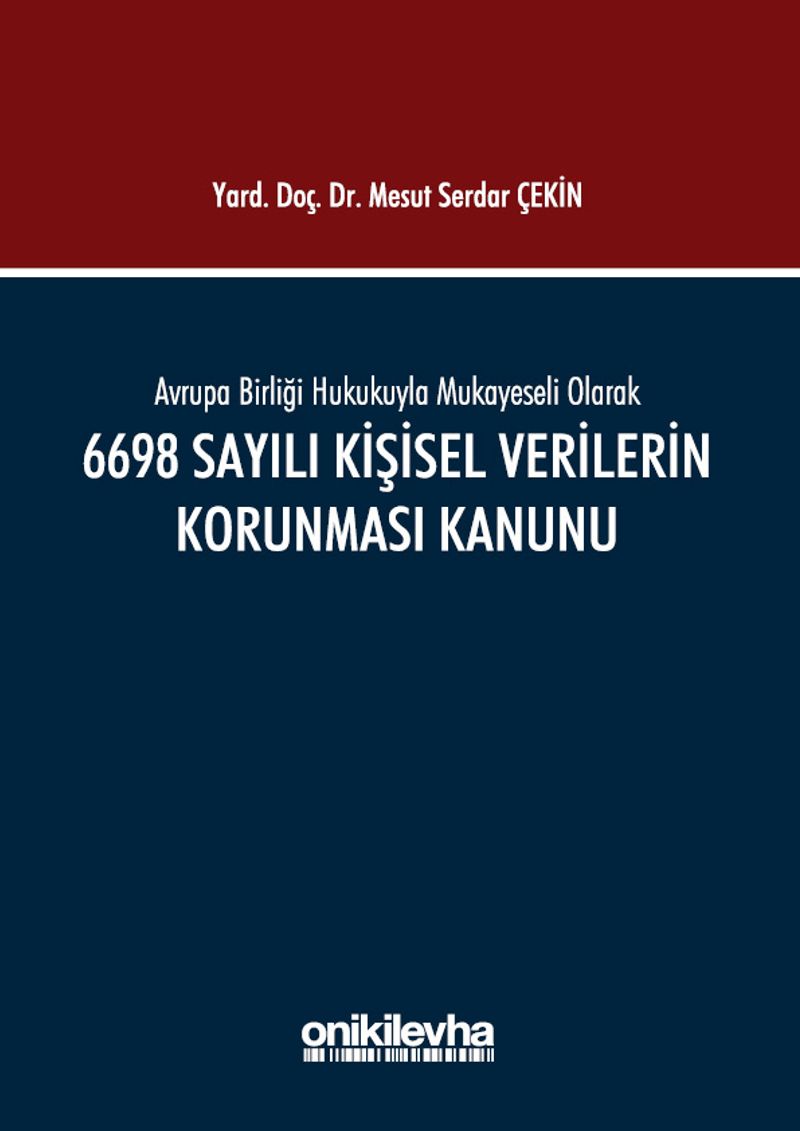 Yard. Doç. Dr. Mesut Serdar ÇEKİN

Avrupa Birliği Hukukuyla Mukayeseli Olarak

6698 SAYILI KİŞİSEL VERİLERİN KORUNMASI KANUNU

onikilevha